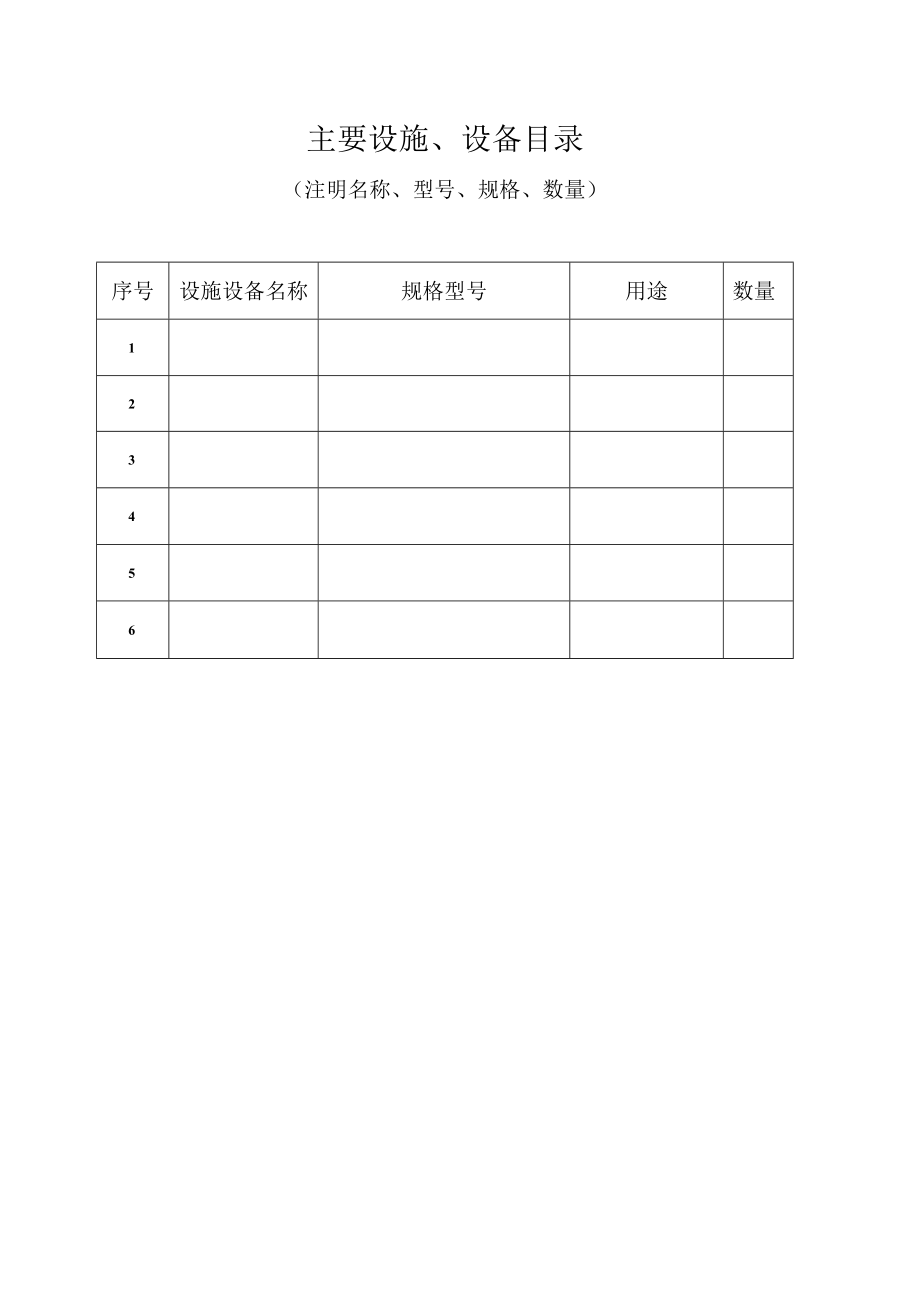 主要设施、设备目录

（注明名称、型号、规格、数量）

| 序号 | 设施设备名称 | 规格型号 | 用途 | 数量 |
|---|---|---|---|---|
| 1 | | | | |
| 2 | | | | |
| 3 | | | | |
| 4 | | | | |
| 5 | | | | |
| 6 | | | | |